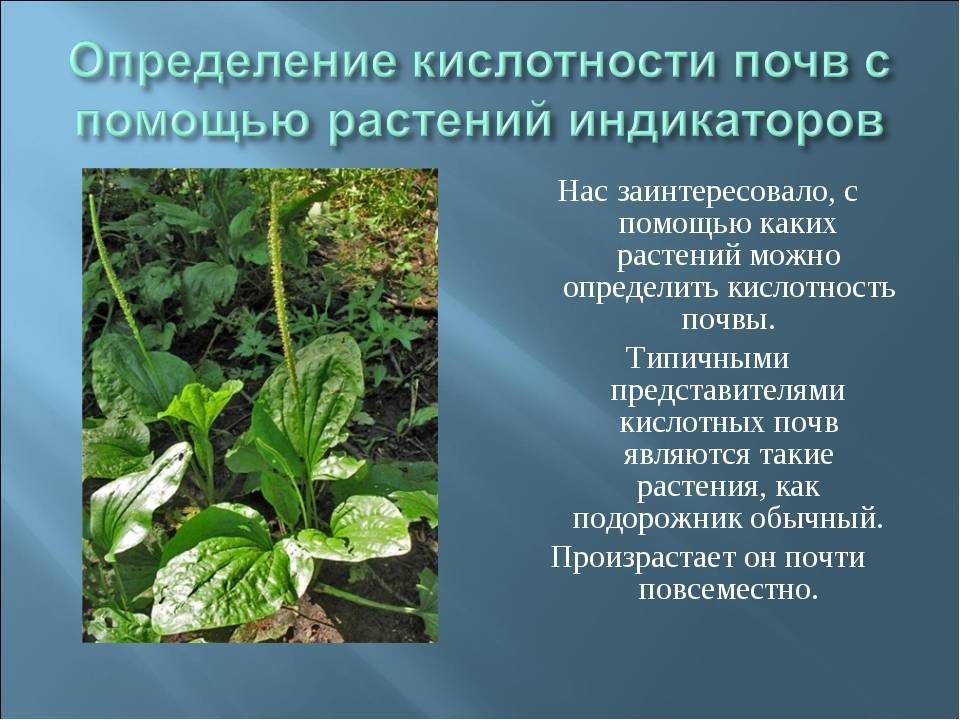 Определение кислотности почв с помощью растений индикаторов

Нас заинтересовало, с помощью каких растений можно определить кислотность почвы.

Типичными представителями кислотных почв являются такие растения, как подорожник обычный.

Произрастает он почти повсеместно.